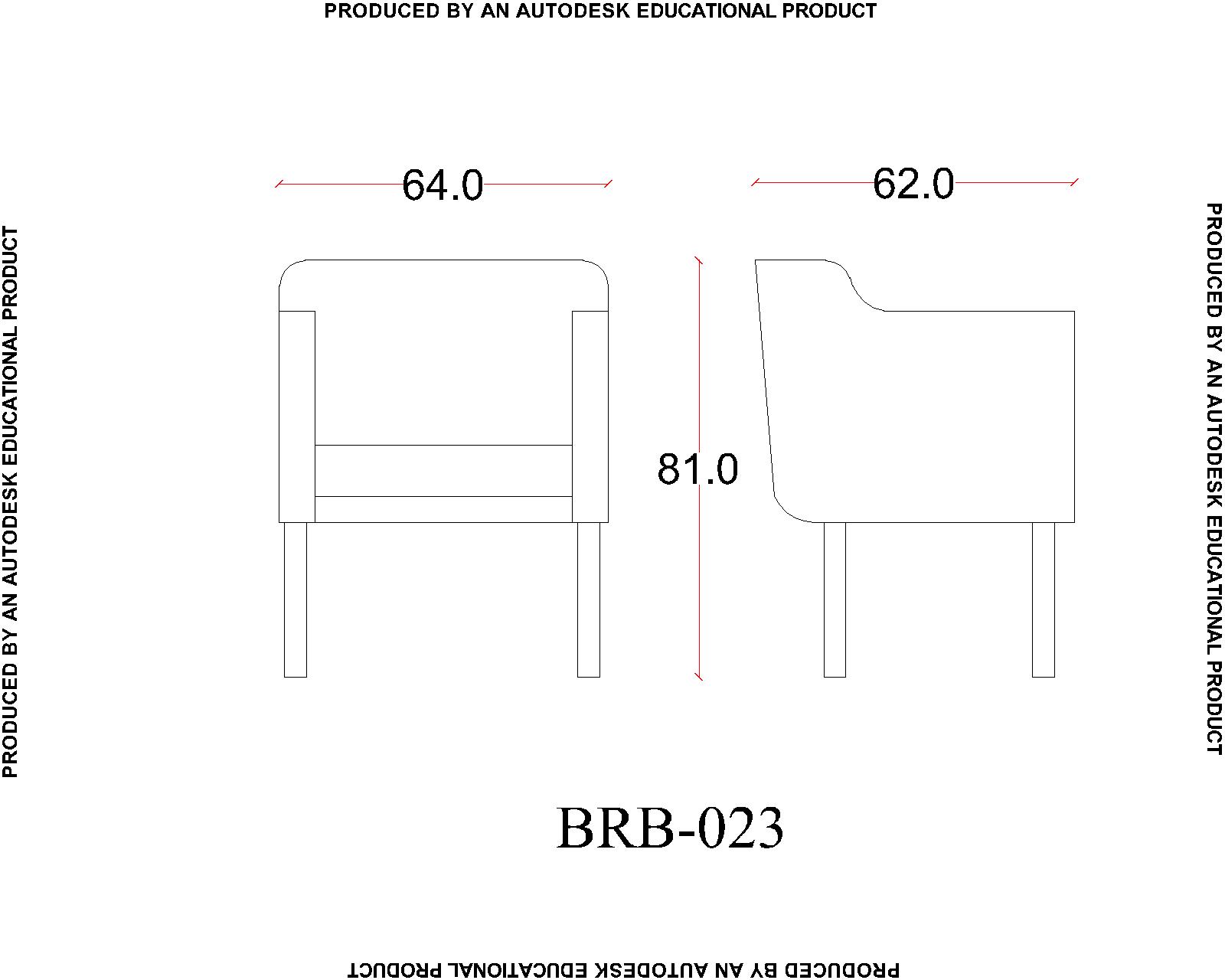 PRODUCED BY AN AUTODESK EDUCATIONAL PRODUCT

PRODUCED BY AN AUTODESK EDUCATIONAL PRODUCT

64.0

62.0

81.0

PRODUCED BY AN AUTODESK EDUCATIONAL PRODUCT

BRB-023

PRODUCED BY AN AUTODESK EDUCATIONAL PRODUCT